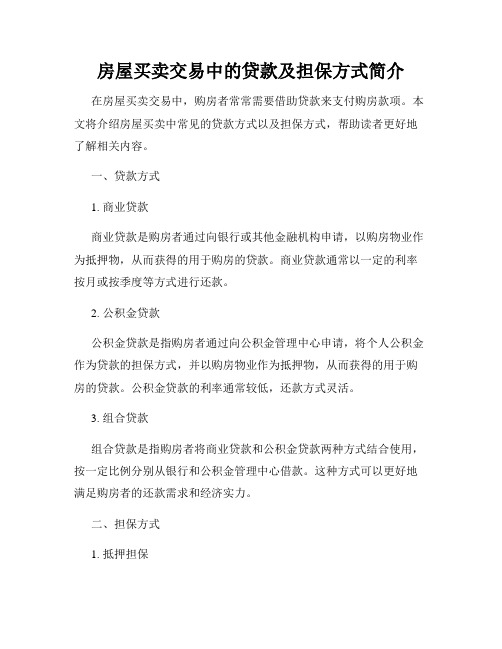 房屋买卖交易中的贷款及担保方式简介

在房屋买卖交易中，购房者常常需要借助贷款来支付购房款项。本文将介绍房屋买卖中常见的贷款方式以及担保方式，帮助读者更好地了解相关内容。

一、贷款方式

1. 商业贷款

商业贷款是购房者通过向银行或其他金融机构申请，以购房物业作为抵押物，从而获得的用于购房的贷款。商业贷款通常以一定的利率按月或按季度等方式进行还款。

2. 公积金贷款

公积金贷款是指购房者通过向公积金管理中心申请，将个人公积金作为贷款的担保方式，并以购房物业作为抵押物，从而获得的用于购房的贷款。公积金贷款的利率通常较低，还款方式灵活。

3. 组合贷款

组合贷款是指购房者将商业贷款和公积金贷款两种方式结合使用，按一定比例分别从银行和公积金管理中心借款。这种方式可以更好地满足购房者的还款需求和经济实力。

二、担保方式

1. 抵押担保